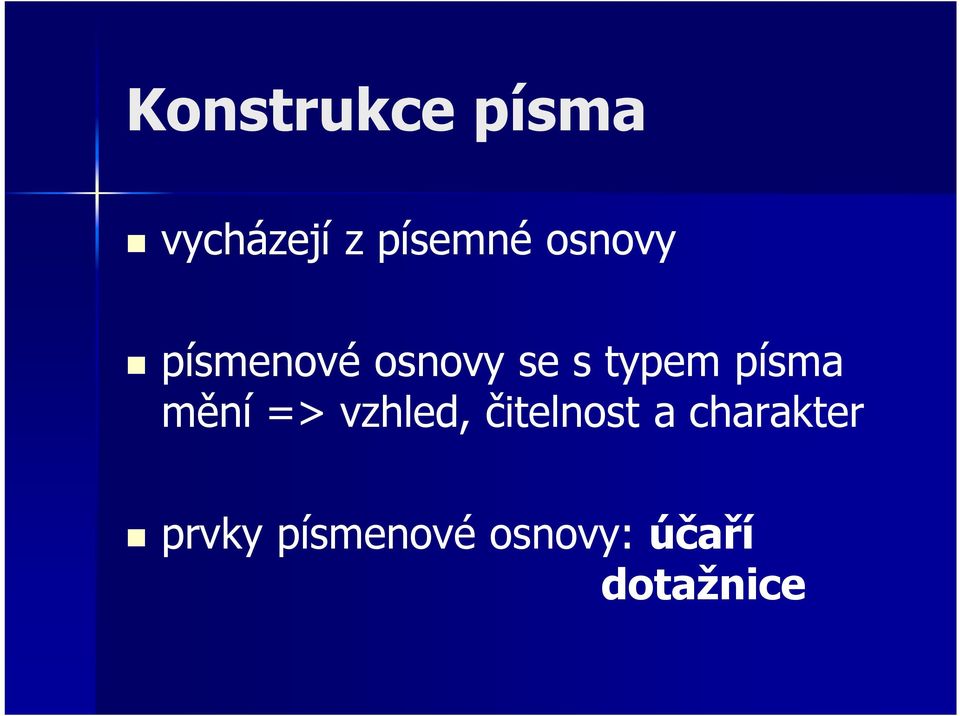 Konstrukce písma

vycházejí z písemné osnovy

písmenové osnovy se s typem písma mění => vzhled, čitelnost a charakter

prvky písmenové osnovy: účaří
dotažnice